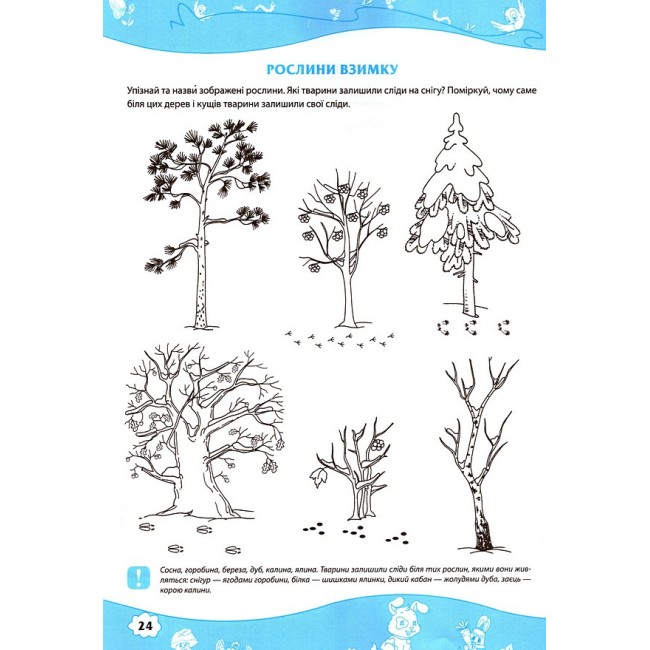 РОСЛИНИ ВЗИМКУ

Упізнай та назви́ зображені рослини. Які тварини залишили сліди на снігу? Поміркуй, чому саме біля цих дерев і кущів тварини залишили свої сліди.

!

Сосна, горобина, береза, дуб, калина, ялина. Тварини залишили сліди біля тих рослин, якими вони живляться: снігур — ягодами горобини, білка — шишками ялинки, дикий кабан — жолудями дуба, заєць — корою калини.

24